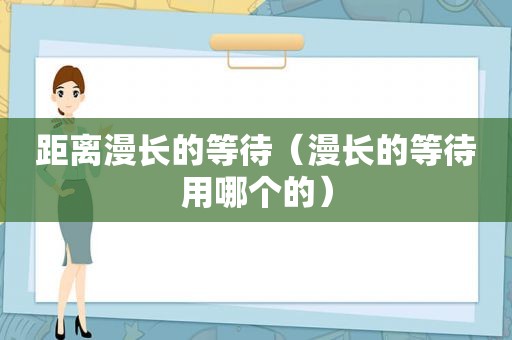 距离漫长的等待（漫长的等待用哪个的）